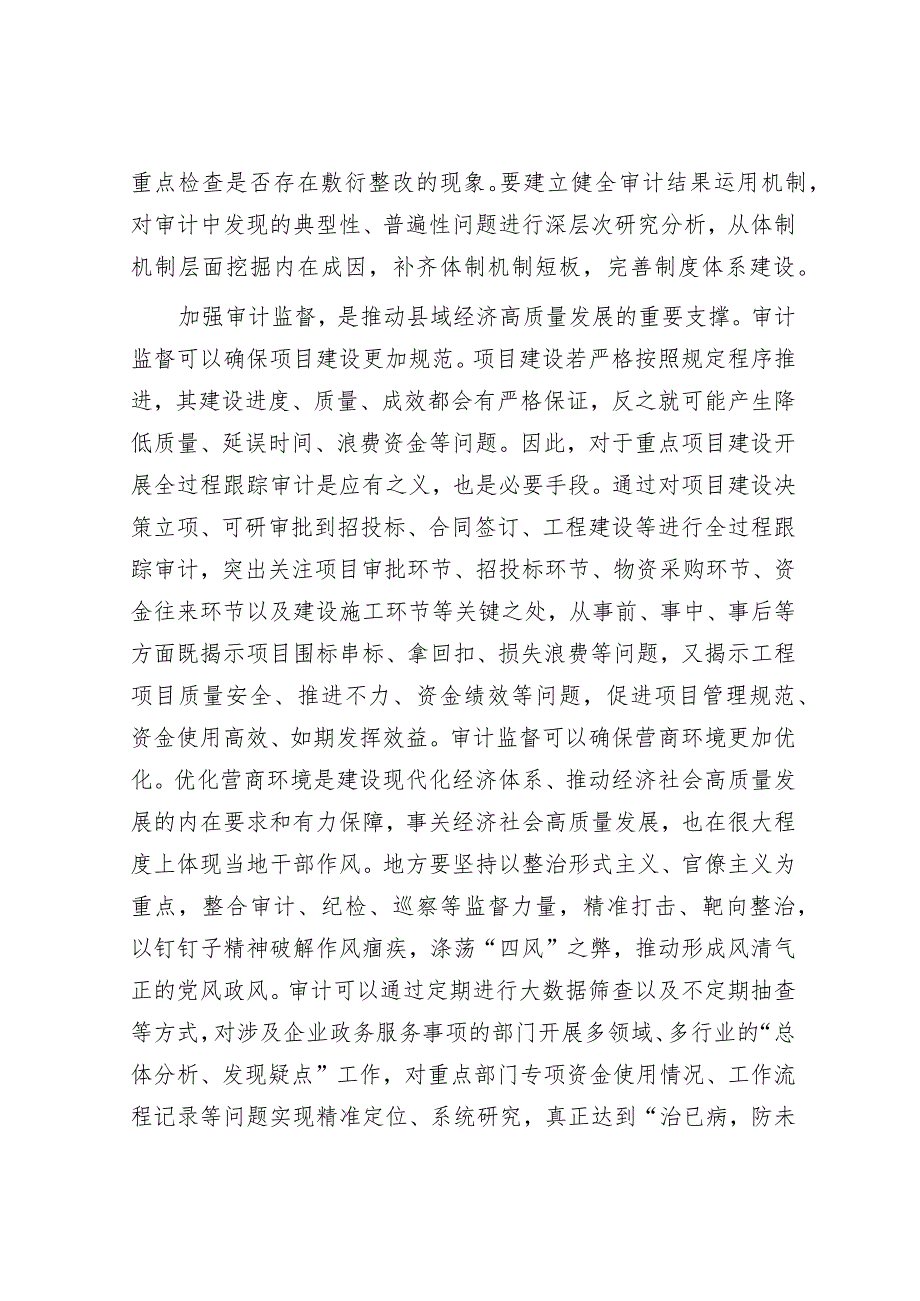 重点检查是否存在敷衍整改的现象。要建立健全审计结果运用机制，对审计中发现的典型性、普遍性问题进行深层次研究分析，从体制机制层面挖掘内在成因，补齐体制机制短板，完善制度体系建设。

加强审计监督，是推动县域经济高质量发展的重要支撑。审计监督可以确保项目建设更加规范。项目建设若严格按照规定程序推进，其建设进度、质量、成效都会有严格保证，反之就可能产生降低质量、延误时间、浪费资金等问题。因此，对于重点项目建设开展全过程跟踪审计是应有之义，也是必要手段。通过对项目建设决策立项、可研审批到招投标、合同签订、工程建设等进行全过程跟踪审计，突出关注项目审批环节、招投标环节、物资采购环节、资金往来环节以及建设施工环节等关键之处，从事前、事中、事后等方面既揭示项目围标串标、拿回扣、损失浪费等问题，又揭示工程项目质量安全、推进不力、资金绩效等问题，促进项目管理规范、资金使用高效、如期发挥效益。审计监督可以确保营商环境更加优化。优化营商环境是建设现代化经济体系、推动经济社会高质量发展的内在要求和有力保障，事关经济社会高质量发展，也在很大程度上体现当地干部作风。地方要坚持以整治形式主义、官僚主义为重点，整合审计、纪检、巡察等监督力量，精准打击、靶向整治，以钉钉子精神破解作风痼疾，涤荡“四风”之弊，推动形成风清气正的党风政风。审计可以通过定期进行大数据筛查以及不定期抽查等方式，对涉及企业政务服务事项的部门开展多领域、多行业的“总体分析、发现疑点”工作，对重点部门专项资金使用情况、工作流程记录等问题实现精准定位、系统研究，真正达到“治已病，防未